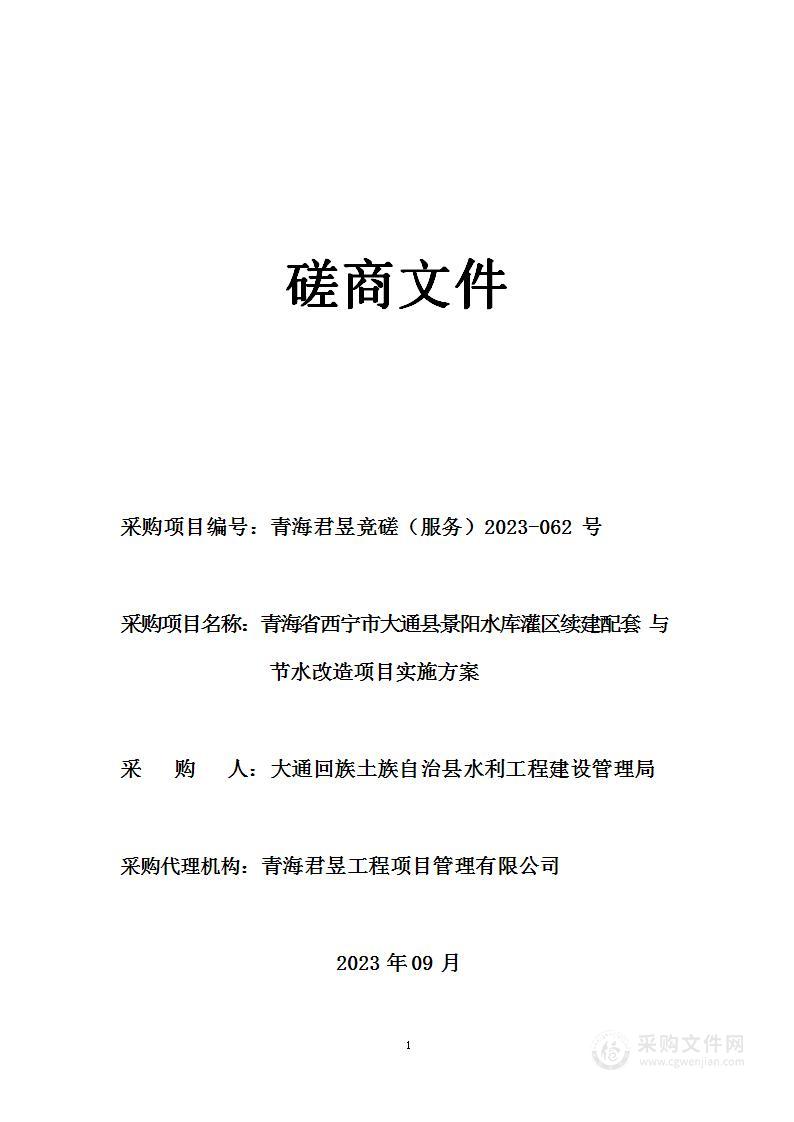 磋商文件

采购项目编号：青海君昱竞磋（服务）2023-062 号

采购项目名称：青海省西宁市大通县景阳水库灌区续建配套 与节水改造项目实施方案

采　　购　　人：大通回族土族自治县水利工程建设管理局

采购代理机构：青海君昱工程项目管理有限公司

2023 年 09 月

1

采购文件网
www.cgwenjian.com